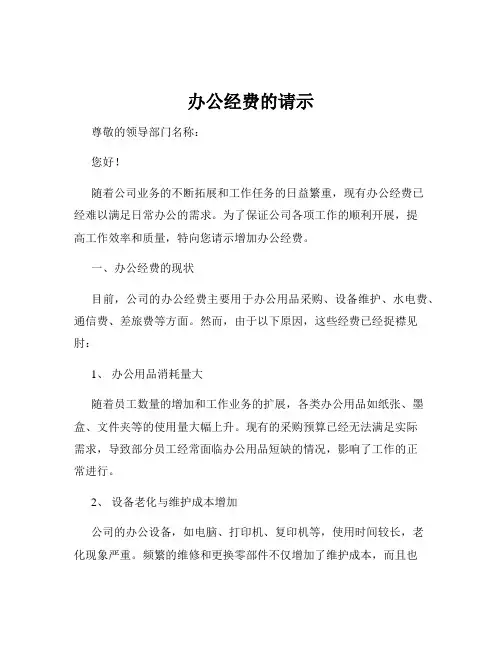 办公经费的请示

尊敬的领导部门名称：

您好！

随着公司业务的不断拓展和工作任务的日益繁重，现有办公经费已经难以满足日常办公的需求。为了保证公司各项工作的顺利开展，提高工作效率和质量，特向您请示增加办公经费。

一、办公经费的现状

目前，公司的办公经费主要用于办公用品采购、设备维护、水电费、通信费、差旅费等方面。然而，由于以下原因，这些经费已经捉襟见肘：

1、 办公用品消耗量大

随着员工数量的增加和工作业务的扩展，各类办公用品如纸张、墨盒、文件夹等的使用量大幅上升。现有的采购预算已经无法满足实际需求，导致部分员工经常面临办公用品短缺的情况，影响了工作的正常进行。

2、 设备老化与维护成本增加

公司的办公设备，如电脑、打印机、复印机等，使用时间较长，老化现象严重。频繁的维修和更换零部件不仅增加了维护成本，而且也